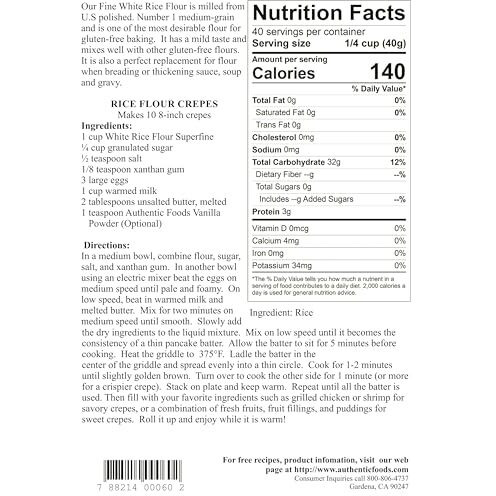 Our Fine White Rice Flour is milled from U.S polished. Number 1 medium-grain and is one of the most desirable flour for gluten-free baking. It has a mild taste and mixes well with other gluten-free flours. It is also a perfect replacement for flour when breading or thickening sauce, soup and gravy.

RICE FLOUR CREPES
Makes 10 8-inch crepes

Ingredients:
1 cup White Rice Flour Superfine
¼ cup granulated sugar
½ teaspoon salt
1/8 teaspoon xanthan gum
3 large eggs
1 cup warmed milk
2 tablespoons unsalted butter, melted
1 teaspoon Authentic Foods Vanilla Powder (Optional)

Directions:
In a medium bowl, combine flour, sugar, salt, and xanthan gum. In another bowl using an electric mixer beat the eggs on medium speed until pale and foamy. On low speed, beat in warmed milk and melted butter. Mix for two minutes on medium speed until smooth. Slowly add the dry ingredients to the liquid mixture. Mix on low speed until it becomes the consistency of a thin pancake batter. Allow the batter to sit for 5 minutes before cooking. Heat the griddle to 375°F. Ladle the batter in the center of the griddle and spread evenly into a thin circle. Cook for 1-2 minutes until slightly golden brown. Turn over to cook the other side for 1 minute (or more for a crispier crepe). Stack on plate and keep warm. Repeat until all the batter is used. Then fill with your favorite ingredients such as grilled chicken or shrimp for savory crepes, or a combination of fresh fruits, fruit fillings, and puddings for sweet crepes. Roll it up and enjoy while it is warm!

Nutrition Facts
40 servings per container
Serving size 1/4 cup (40g)

Amount per serving
Calories 140

% Daily Value*
Total Fat 0g 0%
Saturated Fat 0g 0%
Trans Fat 0g
Cholesterol 0mg 0%
Sodium 0mg 0%
Total Carbohydrate 32g 12%
Dietary Fiber --g --%
Total Sugars 0g
Includes --g Added Sugars --%
Protein 3g

Vitamin D 0mcg 0%
Calcium 4mg 0%
Iron 0mg 0%
Potassium 34mg 0%

*The % Daily Value tells you how much a nutrient in a serving of food contributes to a daily diet. 2,000 calories a day is used for general nutrition advice.

Ingredient: Rice

7 88214 00060 2

For free recipes, product infomation, visit our web page at http://www.authenticfoods.com
Consumer Inquiries call 800-806-4737
Gardena, CA 90247